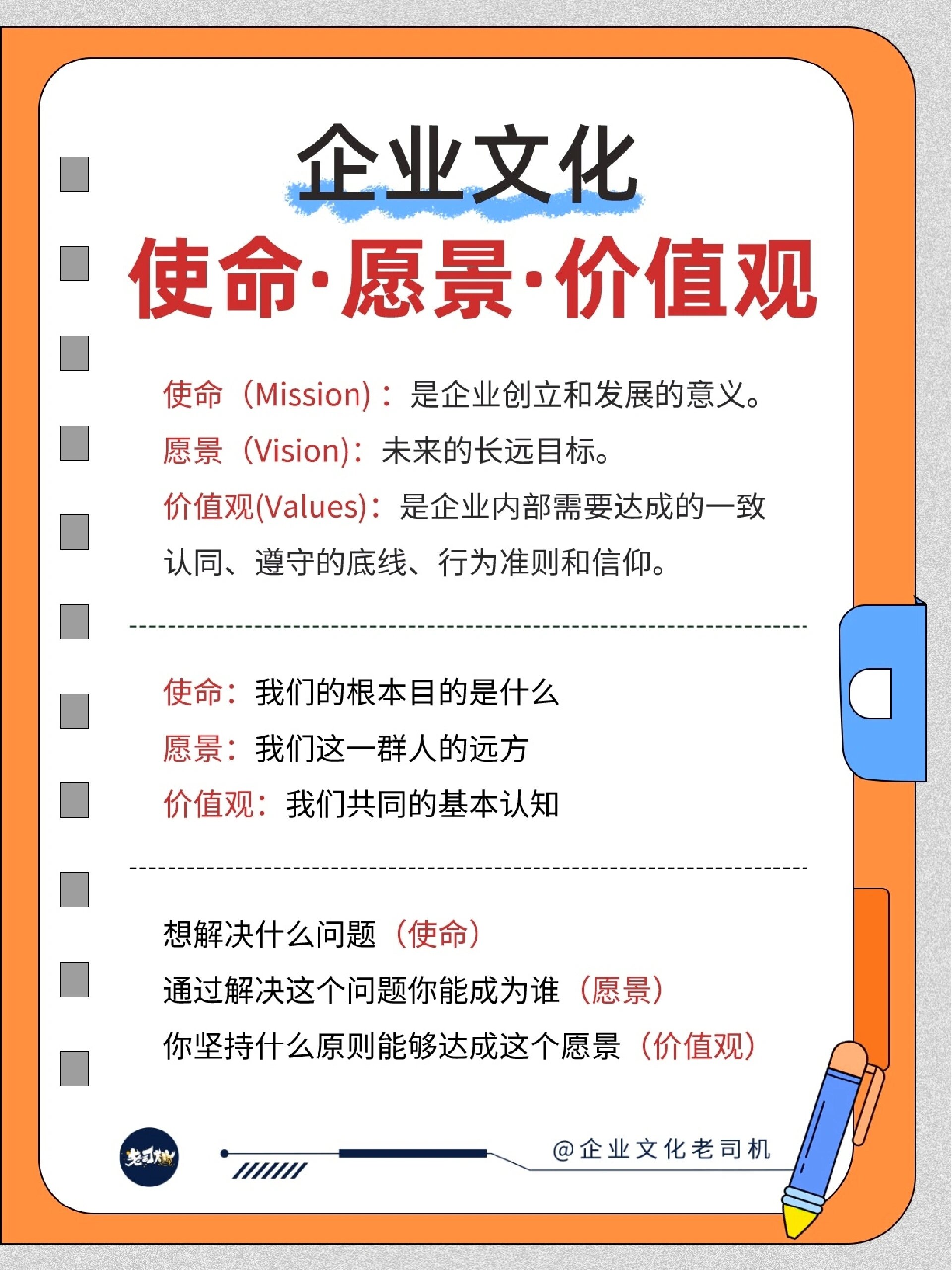 企业文化

使命·愿景·价值观

使命（Mission）：是企业创立和发展的意义。

愿景（Vision）：未来的长远目标。

价值观(Values)：是企业内部需要达成的一致认同、遵守的底线、行为准则和信仰。

使命：我们的根本目的是什么

愿景：我们这一群人的远方

价值观：我们共同的基本认知

想解决什么问题（使命）

通过解决这个问题你能成为谁（愿景）

你坚持什么原则能够达成这个愿景（价值观）

老司机

@企业文化老司机